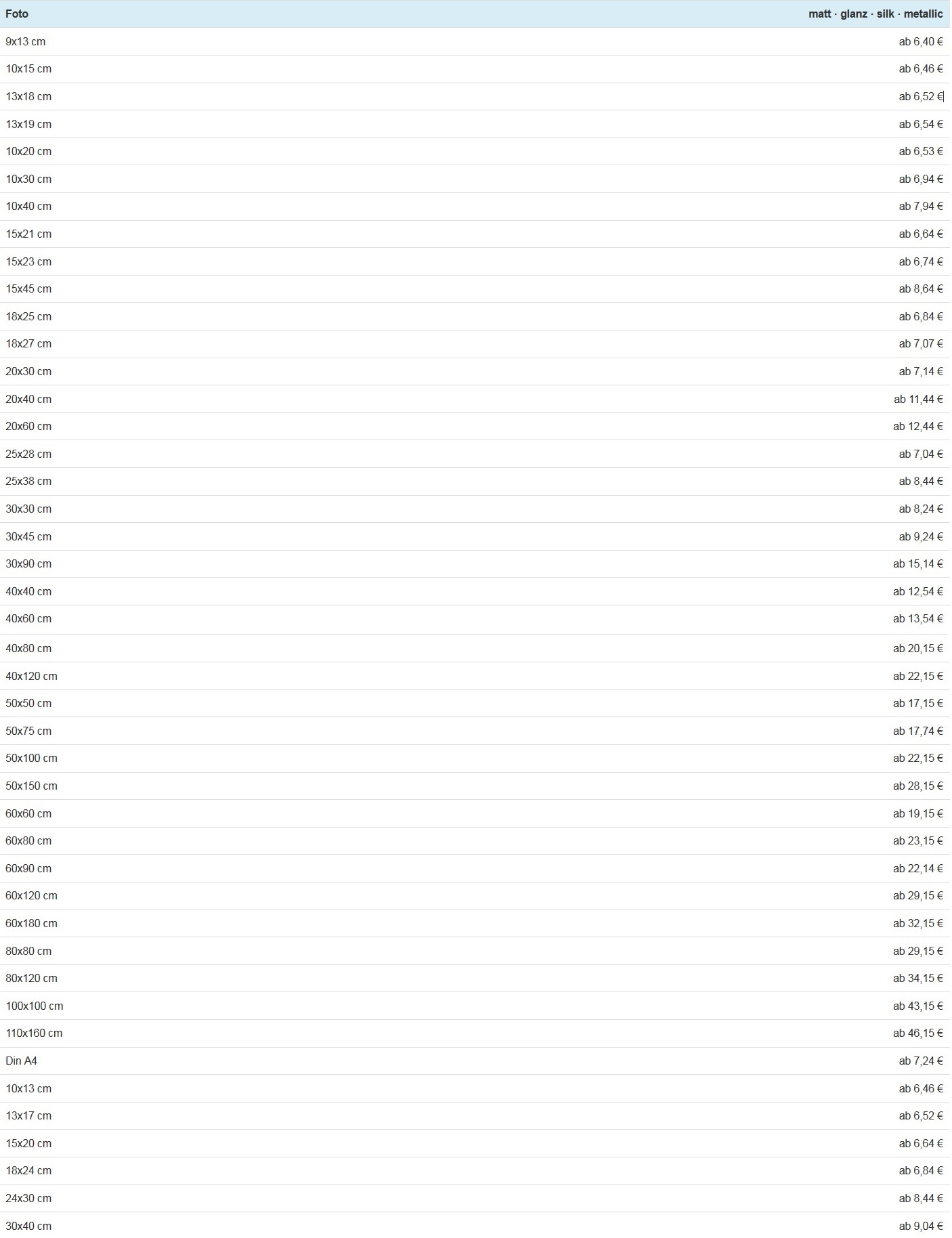 | Foto | matt · glanz · silk · metallic |
|---|---|
| 9x13 cm | ab 6,40 € |
| 10x15 cm | ab 6,46 € |
| 13x18 cm | ab 6,52 € |
| 13x19 cm | ab 6,54 € |
| 10x20 cm | ab 6,53 € |
| 10x30 cm | ab 6,94 € |
| 10x40 cm | ab 7,94 € |
| 15x21 cm | ab 6,64 € |
| 15x23 cm | ab 6,74 € |
| 15x45 cm | ab 8,64 € |
| 18x25 cm | ab 6,84 € |
| 18x27 cm | ab 7,07 € |
| 20x30 cm | ab 7,14 € |
| 20x40 cm | ab 11,44 € |
| 20x60 cm | ab 12,44 € |
| 25x28 cm | ab 7,04 € |
| 25x38 cm | ab 8,44 € |
| 30x30 cm | ab 8,24 € |
| 30x45 cm | ab 9,24 € |
| 30x90 cm | ab 15,14 € |
| 40x40 cm | ab 12,54 € |
| 40x60 cm | ab 13,54 € |
| 40x80 cm | ab 20,15 € |
| 40x120 cm | ab 22,15 € |
| 50x50 cm | ab 17,15 € |
| 50x75 cm | ab 17,74 € |
| 50x100 cm | ab 22,15 € |
| 50x150 cm | ab 28,15 € |
| 60x60 cm | ab 19,15 € |
| 60x80 cm | ab 23,15 € |
| 60x90 cm | ab 22,14 € |
| 60x120 cm | ab 29,15 € |
| 60x180 cm | ab 32,15 € |
| 80x80 cm | ab 29,15 € |
| 80x120 cm | ab 34,15 € |
| 100x100 cm | ab 43,15 € |
| 110x160 cm | ab 46,15 € |
| Din A4 | ab 7,24 € |
| 10x13 cm | ab 6,46 € |
| 13x17 cm | ab 6,52 € |
| 15x20 cm | ab 6,64 € |
| 18x24 cm | ab 6,84 € |
| 24x30 cm | ab 8,44 € |
| 30x40 cm | ab 9,04 € |